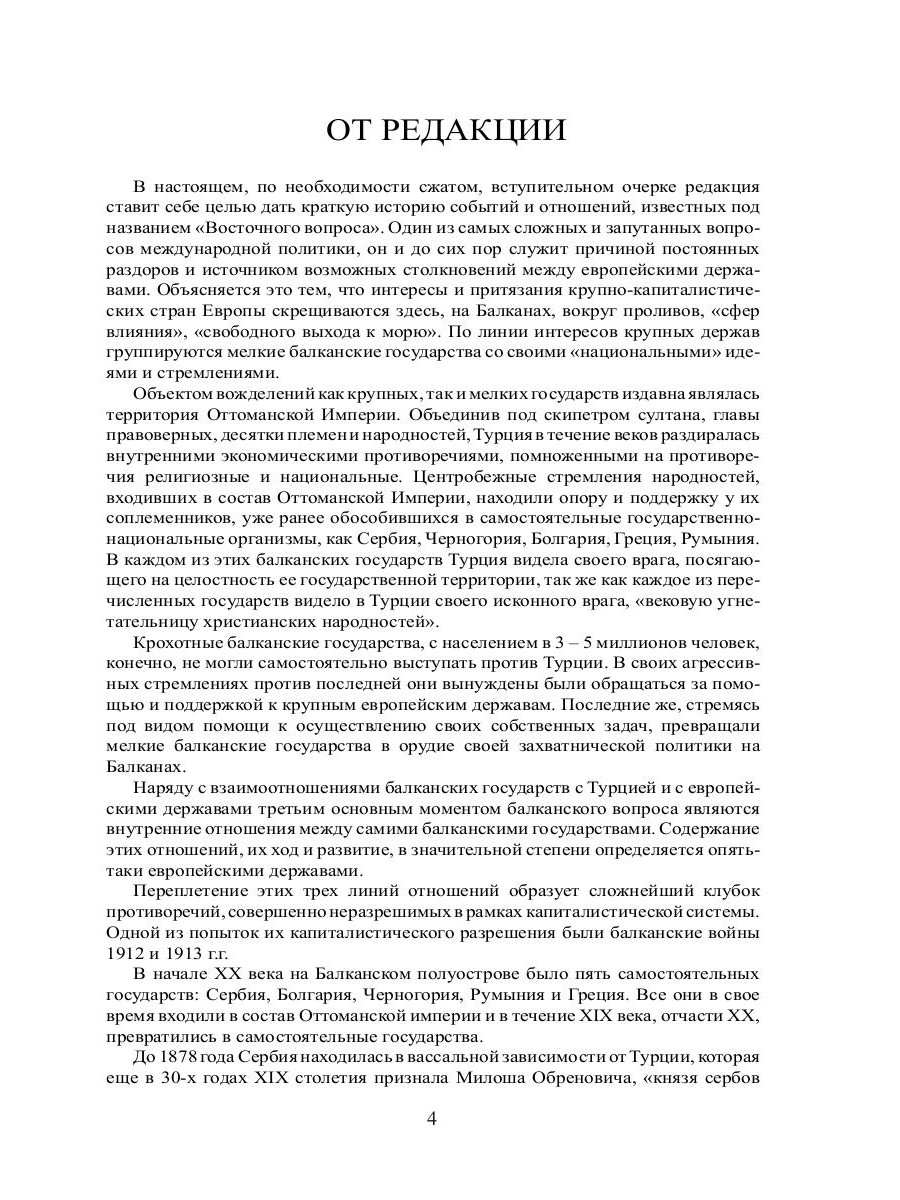 ОТ РЕДАКЦИИ

В настоящем, по необходимости сжатом, вступительном очерке редакция ставит себе целью дать краткую историю событий и отношений, известных под названием «Восточного вопроса». Один из самых сложных и запутанных вопросов международной политики, он и до сих пор служит причиной постоянных раздоров и источником возможных столкновений между европейскими державами. Объясняется это тем, что интересы и притязания крупно-капиталистических стран Европы скрещиваются здесь, на Балканах, вокруг проливов, «сфер влияния», «свободного выхода к морю». По линии интересов крупных держав группируются мелкие балканские государства со своими «национальными» идеями и стремлениями.

Объектом вожделений как крупных, так и мелких государств издавна являлась территория Оттоманской Империи. Объединив под скипетром султана, главы правоверных, десятки племен и народностей, Турция в течение веков раздиралась внутренними экономическими противоречиями, помноженными на противоречия религиозные и национальные. Центробежные стремления народностей, входивших в состав Оттоманской Империи, находили опору и поддержку у их соплеменников, уже ранее обособившихся в самостоятельные государственно-национальные организмы, как Сербия, Черногория, Болгария, Греция, Румыния. В каждом из этих балканских государств Турция видела своего врага, посягающего на целостность ее государственной территории, так же как каждое из перечисленных государств видело в Турции своего исконного врага, «вековую угнетательницу христианских народностей».

Крохотные балканские государства, с населением в 3 – 5 миллионов человек, конечно, не могли самостоятельно выступать против Турции. В своих агрессивных стремлениях против последней они вынуждены были обращаться за помощью и поддержкой к крупным европейским державам. Последние же, стремясь под видом помощи к осуществлению своих собственных задач, превращали мелкие балканские государства в орудие своей захватнической политики на Балканах.

Наряду с взаимоотношениями балканских государств с Турцией и с европейскими державами третьим основным моментом балканского вопроса являются внутренние отношения между самими балканскими государствами. Содержание этих отношений, их ход и развитие, в значительной степени определяется опять-таки европейскими державами.

Переплетение этих трех линий отношений образует сложнейший клубок противоречий, совершенно неразрешимых в рамках капиталистической системы. Одной из попыток их капиталистического разрешения были балканские войны 1912 и 1913 г.г.

В начале XX века на Балканском полуострове было пять самостоятельных государств: Сербия, Болгария, Черногория, Румыния и Греция. Все они в свое время входили в состав Оттоманской империи и в течение XIX века, отчасти XX, превратились в самостоятельные государства.

До 1878 года Сербия находилась в вассальной зависимости от Турции, которая еще в 30-х годах XIX столетия признала Милоша Обреновича, «князя сербов

4